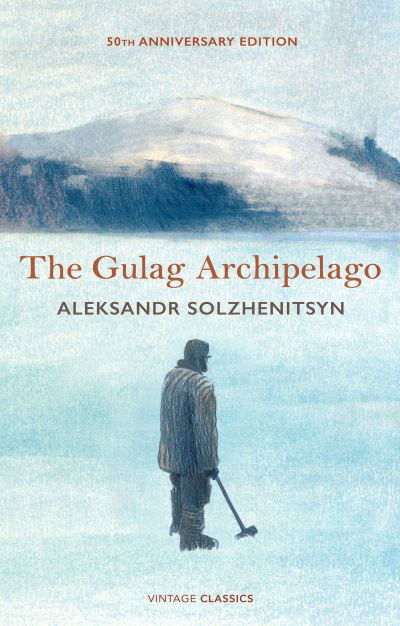 50TH ANNIVERSARY EDITION

The Gulag Archipelago

ALEKSANDR SOLZHENITSYN

VINTAGE CLASSICS